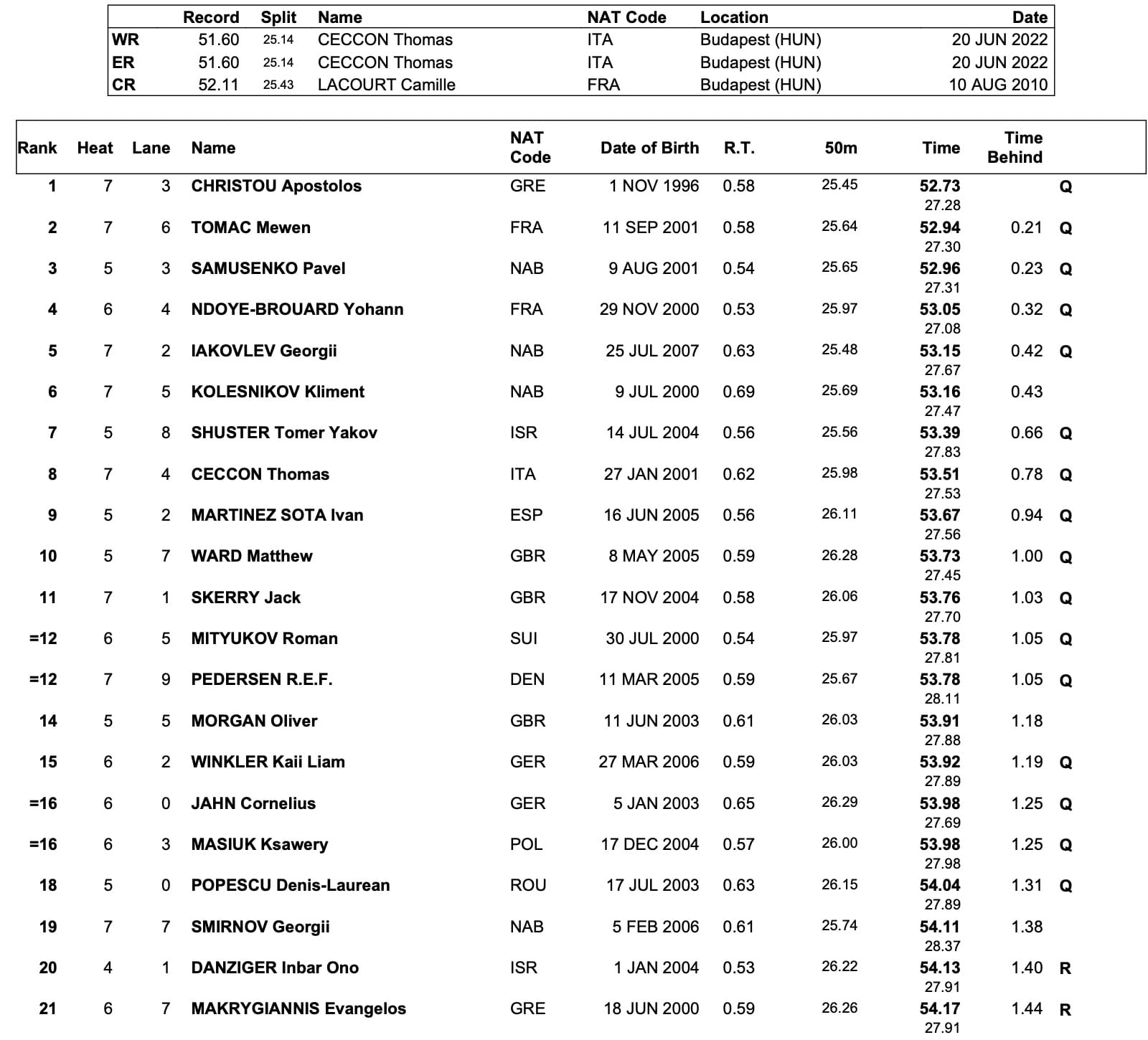 | | Record | Split | Name | NAT Code | Location | Date |
|---|---|---|---|---|---|---|
| WR | 51.60 | 25.14 | CECCON Thomas | ITA | Budapest (HUN) | 20 JUN 2022 |
| ER | 51.60 | 25.14 | CECCON Thomas | ITA | Budapest (HUN) | 20 JUN 2022 |
| CR | 52.11 | 25.43 | LACOURT Camille | FRA | Budapest (HUN) | 10 AUG 2010 |

| Rank | Heat | Lane | Name | NAT Code | Date of Birth | R.T. | 50m | Time | Time Behind | |
|---|---|---|---|---|---|---|---|---|---|---|
| 1 | 7 | 3 | CHRISTOU Apostolos | GRE | 1 NOV 1996 | 0.58 | 25.45 | 52.73 27.28 | | Q |
| 2 | 7 | 6 | TOMAC Mewen | FRA | 11 SEP 2001 | 0.58 | 25.64 | 52.94 27.30 | 0.21 | Q |
| 3 | 5 | 3 | SAMUSENKO Pavel | NAB | 9 AUG 2001 | 0.54 | 25.65 | 52.96 27.31 | 0.23 | Q |
| 4 | 6 | 4 | NDOYE-BROUARD Yohann | FRA | 29 NOV 2000 | 0.53 | 25.97 | 53.05 27.08 | 0.32 | Q |
| 5 | 7 | 2 | IAKOVLEV Georgii | NAB | 25 JUL 2007 | 0.63 | 25.48 | 53.15 27.67 | 0.42 | Q |
| 6 | 7 | 5 | KOLESNIKOV Kliment | NAB | 9 JUL 2000 | 0.69 | 25.69 | 53.16 27.47 | 0.43 | |
| 7 | 5 | 8 | SHUSTER Tomer Yakov | ISR | 14 JUL 2004 | 0.56 | 25.56 | 53.39 27.83 | 0.66 | Q |
| 8 | 7 | 4 | CECCON Thomas | ITA | 27 JAN 2001 | 0.62 | 25.98 | 53.51 27.53 | 0.78 | Q |
| 9 | 5 | 2 | MARTINEZ SOTA Ivan | ESP | 16 JUN 2005 | 0.56 | 26.11 | 53.67 27.56 | 0.94 | Q |
| 10 | 5 | 7 | WARD Matthew | GBR | 8 MAY 2005 | 0.59 | 26.28 | 53.73 27.45 | 1.00 | Q |
| 11 | 7 | 1 | SKERRY Jack | GBR | 17 NOV 2004 | 0.58 | 26.06 | 53.76 27.70 | 1.03 | Q |
| =12 | 6 | 5 | MITYUKOV Roman | SUI | 30 JUL 2000 | 0.54 | 25.97 | 53.78 27.81 | 1.05 | Q |
| =12 | 7 | 9 | PEDERSEN R.E.F. | DEN | 11 MAR 2005 | 0.59 | 25.67 | 53.78 28.11 | 1.05 | Q |
| 14 | 5 | 5 | MORGAN Oliver | GBR | 11 JUN 2003 | 0.61 | 26.03 | 53.91 27.88 | 1.18 | |
| 15 | 6 | 2 | WINKLER Kaii Liam | GER | 27 MAR 2006 | 0.59 | 26.03 | 53.92 27.89 | 1.19 | Q |
| =16 | 6 | 0 | JAHN Cornelius | GER | 5 JAN 2003 | 0.65 | 26.29 | 53.98 27.69 | 1.25 | Q |
| =16 | 6 | 3 | MASIUK Ksawery | POL | 17 DEC 2004 | 0.57 | 26.00 | 53.98 27.98 | 1.25 | Q |
| 18 | 5 | 0 | POPESCU Denis-Laurean | ROU | 17 JUL 2003 | 0.63 | 26.15 | 54.04 27.89 | 1.31 | Q |
| 19 | 7 | 7 | SMIRNOV Georgii | NAB | 5 FEB 2006 | 0.61 | 25.74 | 54.11 28.37 | 1.38 | |
| 20 | 4 | 1 | DANZIGER Inbar Ono | ISR | 1 JAN 2004 | 0.53 | 26.22 | 54.13 27.91 | 1.40 | R |
| 21 | 6 | 7 | MAKRYGIANNIS Evangelos | GRE | 18 JUN 2000 | 0.59 | 26.26 | 54.17 27.91 | 1.44 | R |